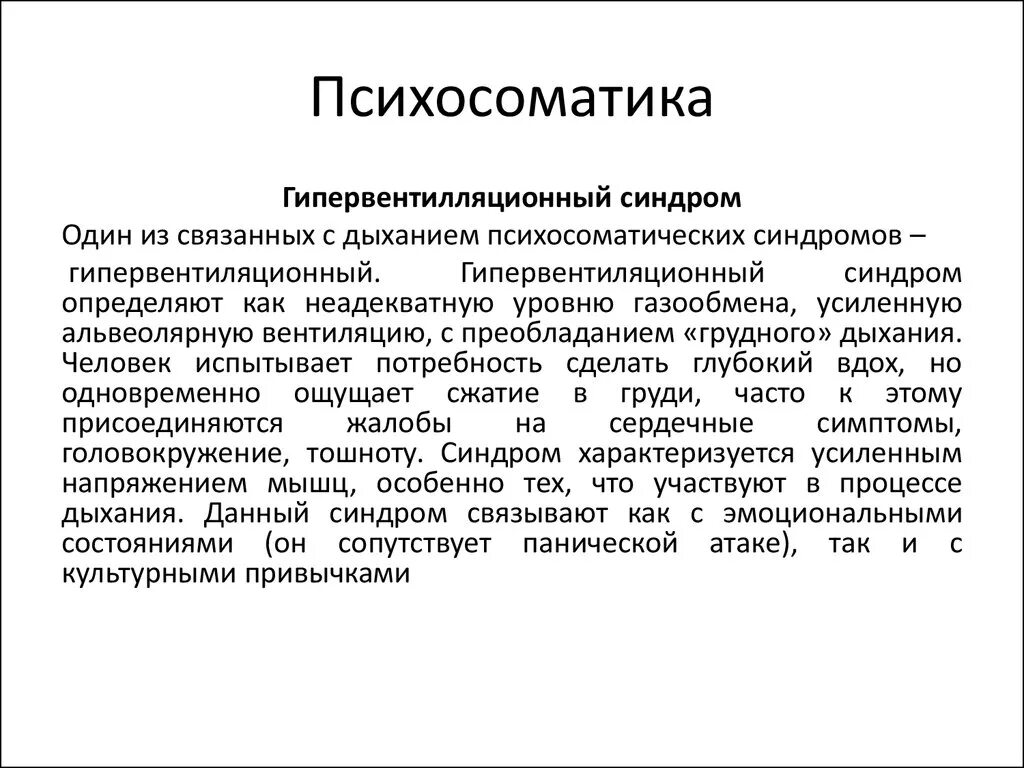 Психосоматика

Гипервентилляционный синдром

Один из связанных с дыханием психосоматических синдромов –

гипервентиляционный. Гипервентиляционный синдром определяют как неадекватную уровню газообмена, усиленную альвеолярную вентиляцию, с преобладанием «грудного» дыхания. Человек испытывает потребность сделать глубокий вдох, но одновременно ощущает сжатие в груди, часто к этому присоединяются жалобы на сердечные симптомы, головокружение, тошноту. Синдром характеризуется усиленным напряжением мышц, особенно тех, что участвуют в процессе дыхания. Данный синдром связывают как с эмоциональными состояниями (он сопутствует панической атаке), так и с культурными привычками